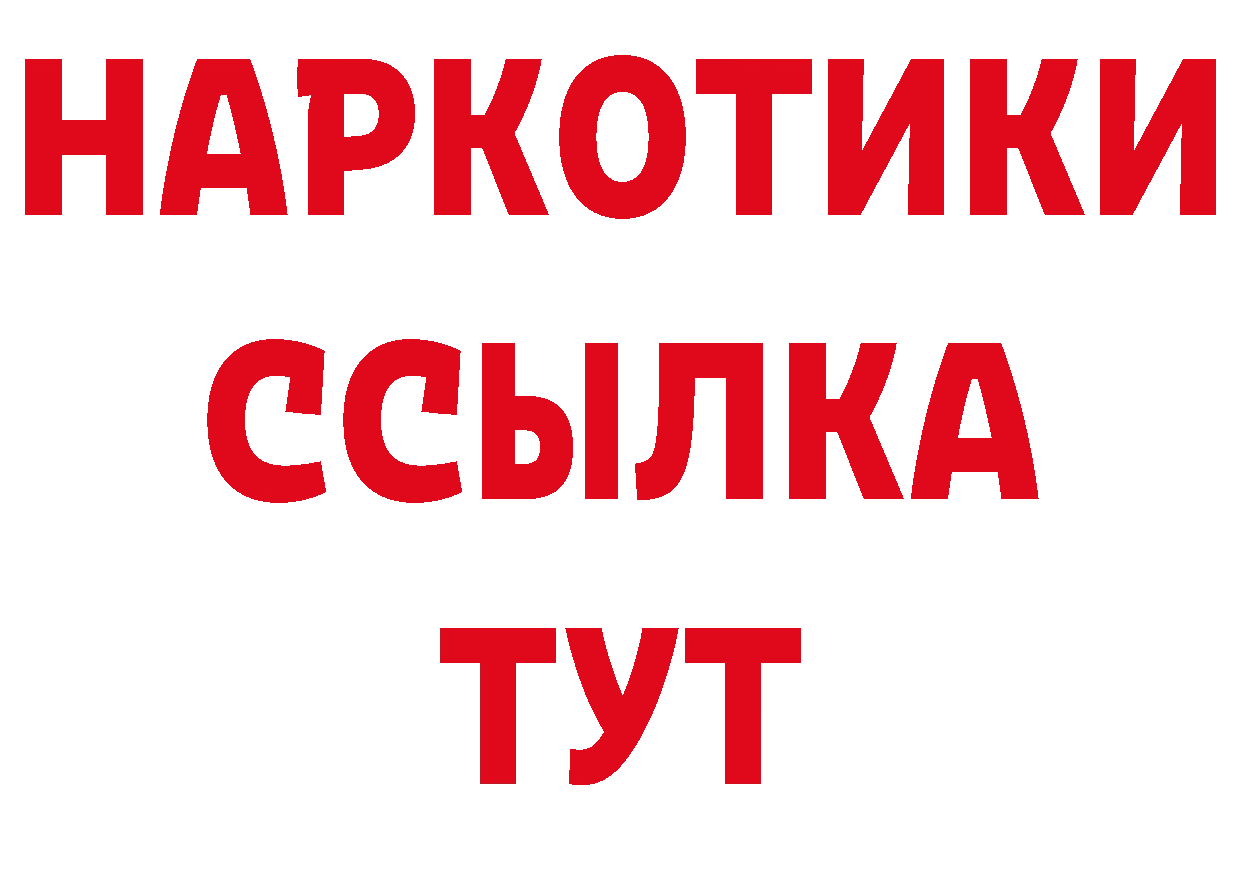 НАРКОТИКИ
ССЫЛКА
ТУТ